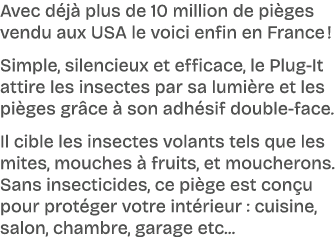 Avec déjà plus de 10 million de pièges vendu aux USA le voici enfin en France !

Simple, silencieux et efficace, le Plug-It attire les insectes par sa lumière et les pièges grâce à son adhésif double-face.

Il cible les insectes volants tels que les mites, mouches à fruits, et moucherons. Sans insecticides, ce piège est conçu pour protéger votre intérieur : cuisine, salon, chambre, garage etc...